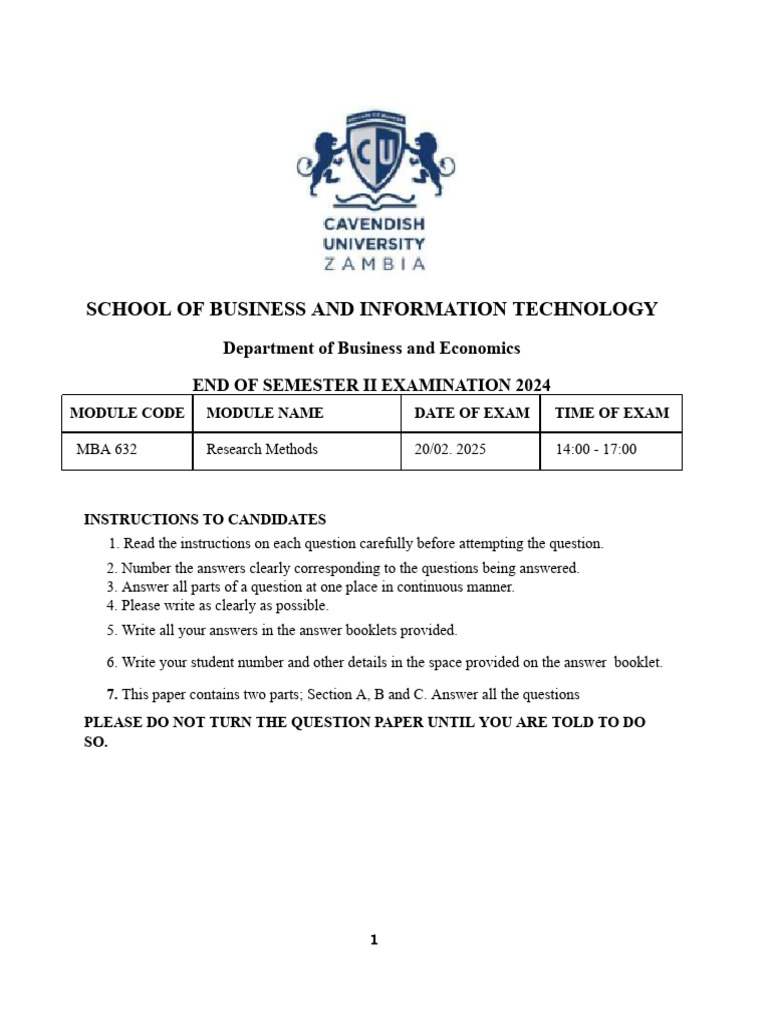 CU

CAVENDISH UNIVERSITY ZAMBIA

SCHOOL OF BUSINESS AND INFORMATION TECHNOLOGY

Department of Business and Economics

END OF SEMESTER II EXAMINATION 2024

| MODULE CODE | MODULE NAME | DATE OF EXAM | TIME OF EXAM |
|---|---|---|---|
| MBA 632 | Research Methods | 20/02. 2025 | 14:00 - 17:00 |

INSTRUCTIONS TO CANDIDATES

1. Read the instructions on each question carefully before attempting the question.
2. Number the answers clearly corresponding to the questions being answered.
3. Answer all parts of a question at one place in continuous manner.
4. Please write as clearly as possible.
5. Write all your answers in the answer booklets provided.
6. Write your student number and other details in the space provided on the answer booklet.
7. This paper contains two parts; Section A, B and C. Answer all the questions

PLEASE DO NOT TURN THE QUESTION PAPER UNTIL YOU ARE TOLD TO DO SO.

1